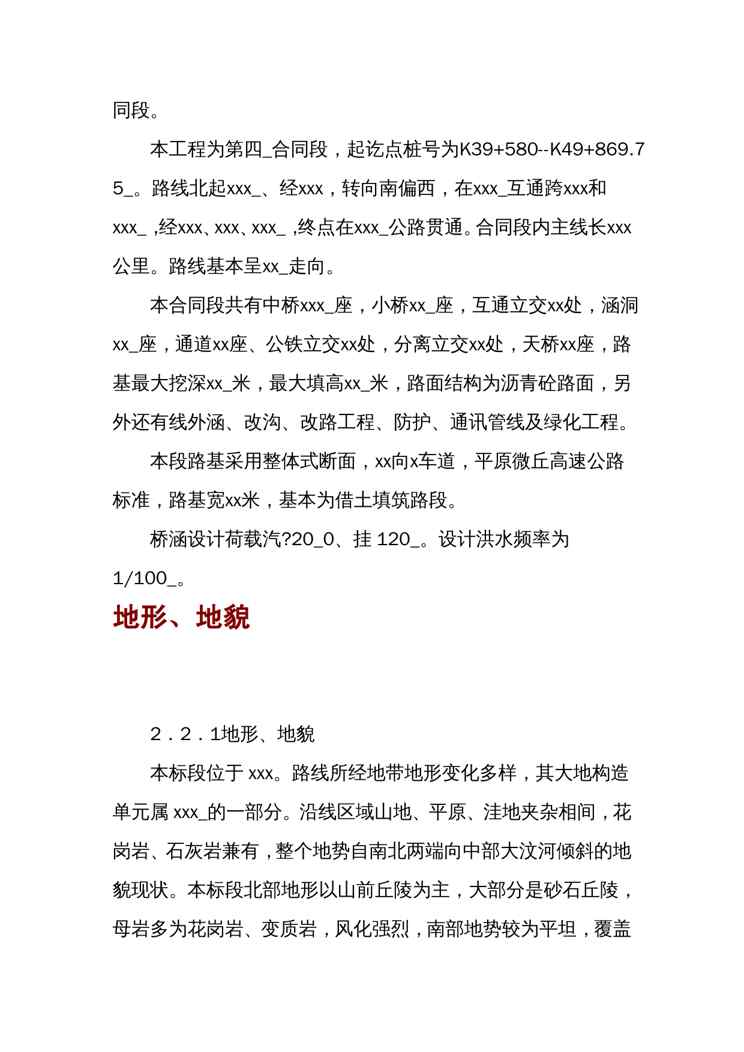 同段。

本工程为第四_合同段，起讫点桩号为K39+580--K49+869.75_。路线北起xxx_、经xxx，转向南偏西，在xxx_互通跨xxx和xxx_,经xxx、xxx、xxx_,终点在xxx_公路贯通。合同段内主线长xxx公里。路线基本呈xx_走向。

本合同段共有中桥xxx_座，小桥xx_座，互通立交xx处，涵洞xx_座，通道xx座、公铁立交xx处，分离立交xx处，天桥xx座，路基最大挖深xx_米，最大填高xx_米，路面结构为沥青砼路面，另外还有线外涵、改沟、改路工程、防护、通讯管线及绿化工程。

本段路基采用整体式断面，xx向x车道，平原微丘高速公路标准，路基宽xx米，基本为借土填筑路段。

桥涵设计荷载汽?20_0、挂 120_。设计洪水频率为1/100_。

地形、地貌

2．2．1地形、地貌

本标段位于 xxx。路线所经地带地形变化多样，其大地构造单元属 xxx_的一部分。沿线区域山地、平原、洼地夹杂相间，花岗岩、石灰岩兼有，整个地势自南北两端向中部大汶河倾斜的地貌现状。本标段北部地形以山前丘陵为主，大部分是砂石丘陵，母岩多为花岗岩、变质岩，风化强烈，南部地势较为平坦，覆盖